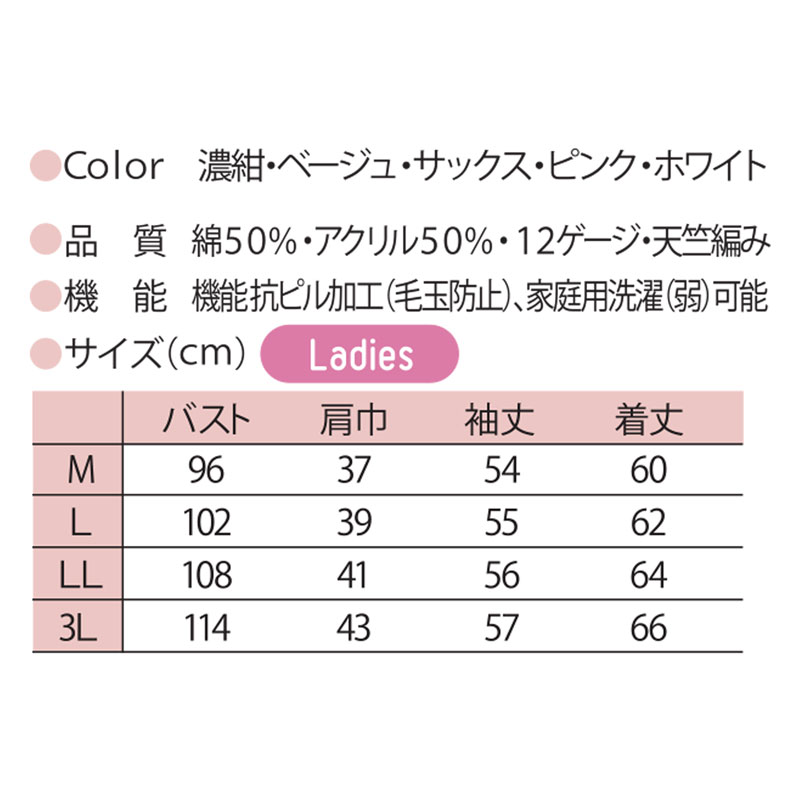 ●Color　濃紺・ベージュ・サックス・ピンク・ホワイト

●品　質　綿50%・アクリル50%・12ゲージ・天竺編み

●機　能　機能抗ピル加工(毛玉防止)、家庭用洗濯(弱)可能

●サイズ(cm)　Ladies

| | バスト | 肩巾 | 袖丈 | 着丈 |
|---|---|---|---|---|
| M | 96 | 37 | 54 | 60 |
| L | 102 | 39 | 55 | 62 |
| LL | 108 | 41 | 56 | 64 |
| 3L | 114 | 43 | 57 | 66 |